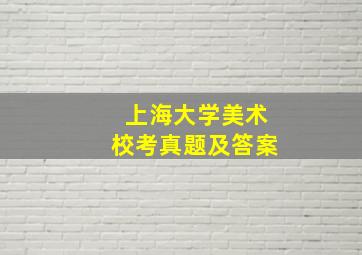 上海大学美术
校考真题及答案